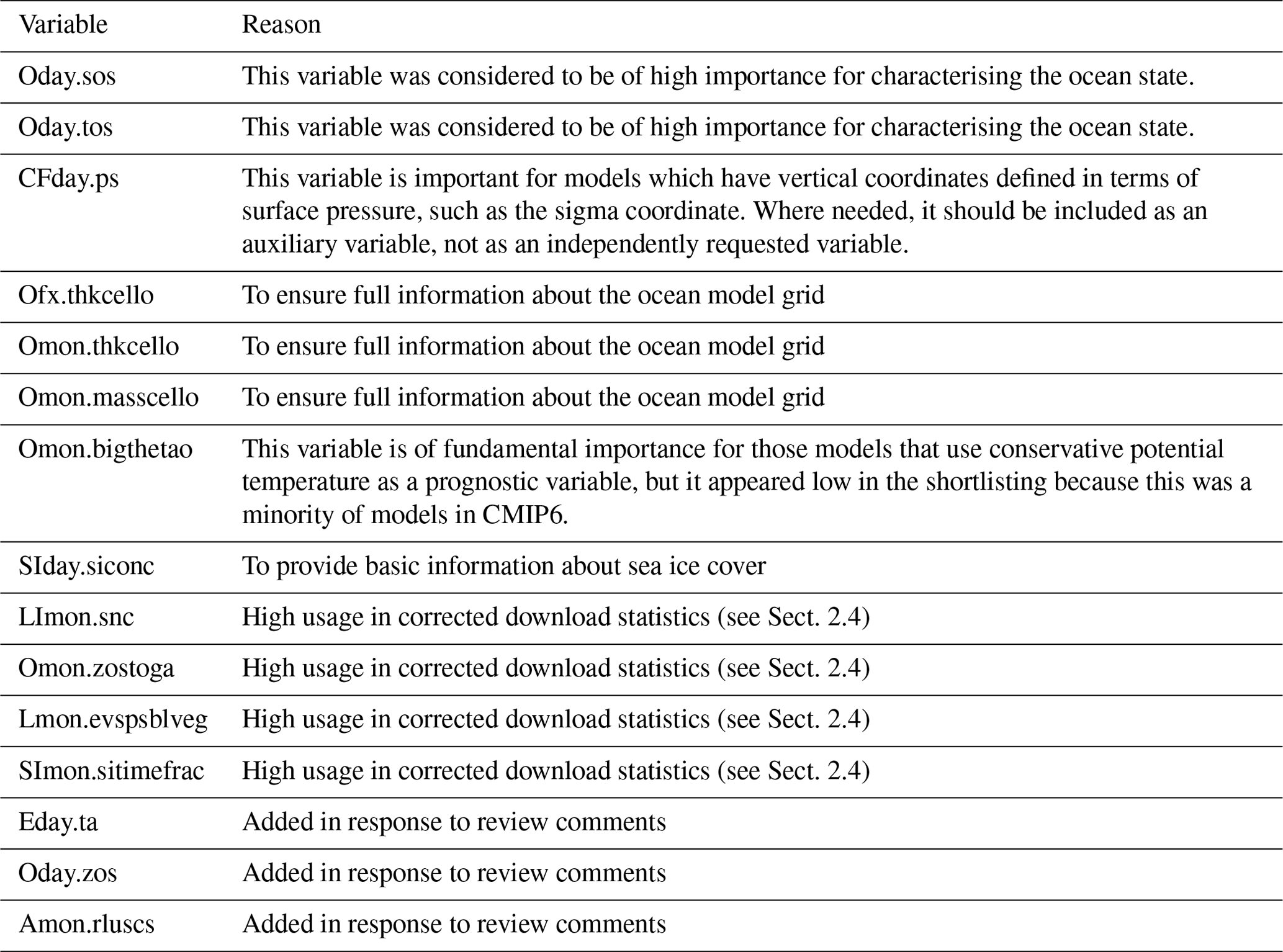 | Variable | Reason |
|---|---|
| Oday.sos | This variable was considered to be of high importance for characterising the ocean state. |
| Oday.tos | This variable was considered to be of high importance for characterising the ocean state. |
| CFday.ps | This variable is important for models which have vertical coordinates defined in terms of surface pressure, such as the sigma coordinate. Where needed, it should be included as an auxiliary variable, not as an independently requested variable. |
| Ofx.thkcello | To ensure full information about the ocean model grid |
| Omon.thkcello | To ensure full information about the ocean model grid |
| Omon.masscello | To ensure full information about the ocean model grid |
| Omon.bigthetao | This variable is of fundamental importance for those models that use conservative potential temperature as a prognostic variable, but it appeared low in the shortlisting because this was a minority of models in CMIP6. |
| SIday.siconc | To provide basic information about sea ice cover |
| LImon.snc | High usage in corrected download statistics (see Sect. 2.4) |
| Omon.zostoga | High usage in corrected download statistics (see Sect. 2.4) |
| Lmon.evspsblveg | High usage in corrected download statistics (see Sect. 2.4) |
| SImon.sitimefrac | High usage in corrected download statistics (see Sect. 2.4) |
| Eday.ta | Added in response to review comments |
| Oday.zos | Added in response to review comments |
| Amon.rluscs | Added in response to review comments |